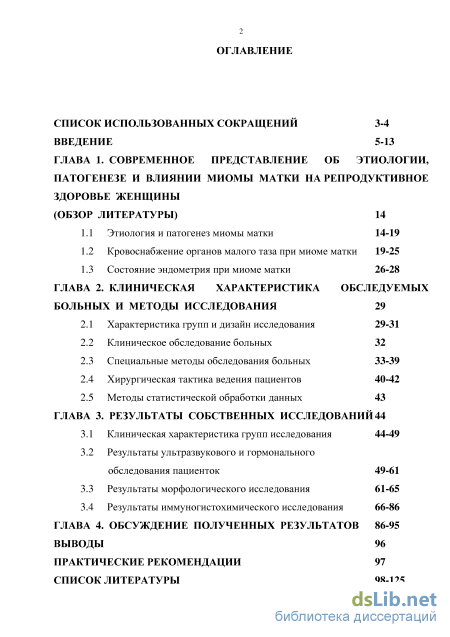 2

ОГЛАВЛЕНИЕ

СПИСОК ИСПОЛЬЗОВАННЫХ СОКРАЩЕНИЙ 3-4

ВВЕДЕНИЕ 5-13

ГЛАВА 1. СОВРЕМЕННОЕ ПРЕДСТАВЛЕНИЕ ОБ ЭТИОЛОГИИ, ПАТОГЕНЕЗЕ И ВЛИЯНИИ МИОМЫ МАТКИ НА РЕПРОДУКТИВНОЕ ЗДОРОВЬЕ ЖЕНЩИНЫ

(ОБЗОР ЛИТЕРАТУРЫ) 14

1.1 Этиология и патогенез миомы матки 14-19

1.2 Кровоснабжение органов малого таза при миоме матки 19-25

1.3 Состояние эндометрия при миоме матки 26-28

ГЛАВА 2. КЛИНИЧЕСКАЯ ХАРАКТЕРИСТИКА ОБСЛЕДУЕМЫХ БОЛЬНЫХ И МЕТОДЫ ИССЛЕДОВАНИЯ 29

2.1 Характеристика групп и дизайн исследования 29-31

2.2 Клиническое обследование больных 32

2.3 Специальные методы обследования больных 33-39

2.4 Хирургическая тактика ведения пациентов 40-42

2.5 Методы статистической обработки данных 43

ГЛАВА 3. РЕЗУЛЬТАТЫ СОБСТВЕННЫХ ИССЛЕДОВАНИЙ 44

3.1 Клиническая характеристика групп исследования 44-49

3.2 Результаты ультразвукового и гормонального обследования пациенток 49-61

3.3 Результаты морфологического исследования 61-65

3.4 Результаты иммуногистохимического исследования 66-86

ГЛАВА 4. ОБСУЖДЕНИЕ ПОЛУЧЕННЫХ РЕЗУЛЬТАТОВ 86-95

ВЫВОДЫ 96

ПРАКТИЧЕСКИЕ РЕКОМЕНДАЦИИ 97

СПИСОК ЛИТЕРАТУРЫ 98-125

dsLib.net
библиотека диссертаций